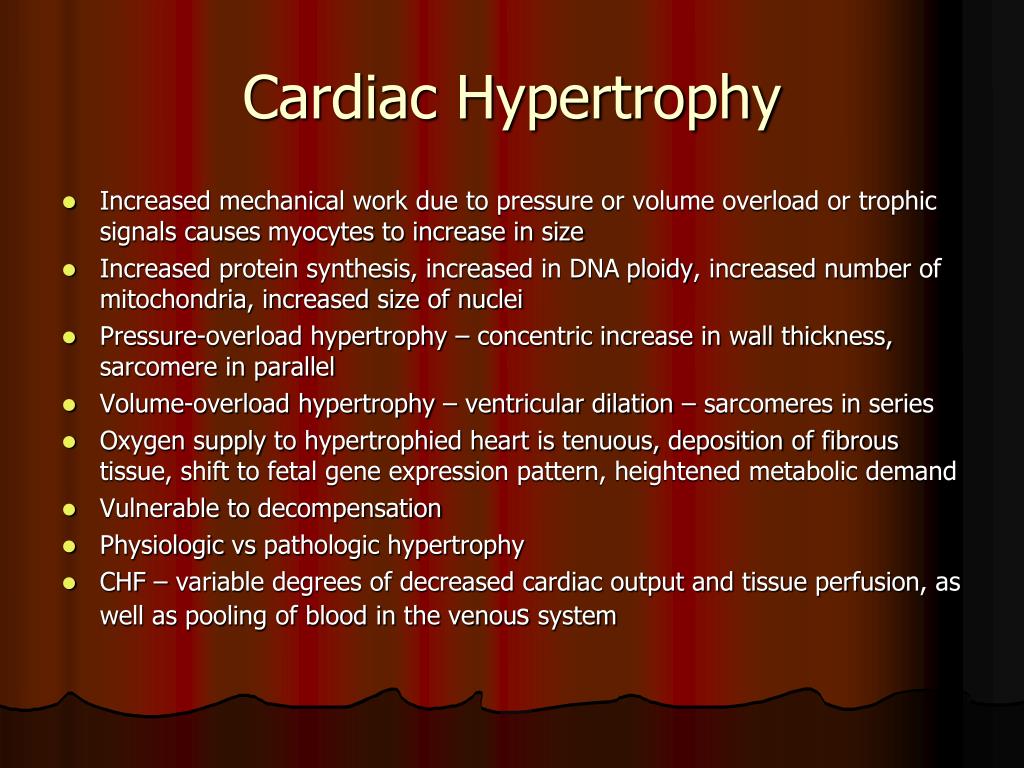 Cardiac Hypertrophy

- Increased mechanical work due to pressure or volume overload or trophic signals causes myocytes to increase in size
- Increased protein synthesis, increased in DNA ploidy, increased number of mitochondria, increased size of nuclei
- Pressure-overload hypertrophy – concentric increase in wall thickness, sarcomere in parallel
- Volume-overload hypertrophy – ventricular dilation – sarcomeres in series
- Oxygen supply to hypertrophied heart is tenuous, deposition of fibrous tissue, shift to fetal gene expression pattern, heightened metabolic demand
- Vulnerable to decompensation
- Physiologic vs pathologic hypertrophy
- CHF – variable degrees of decreased cardiac output and tissue perfusion, as well as pooling of blood in the venous system